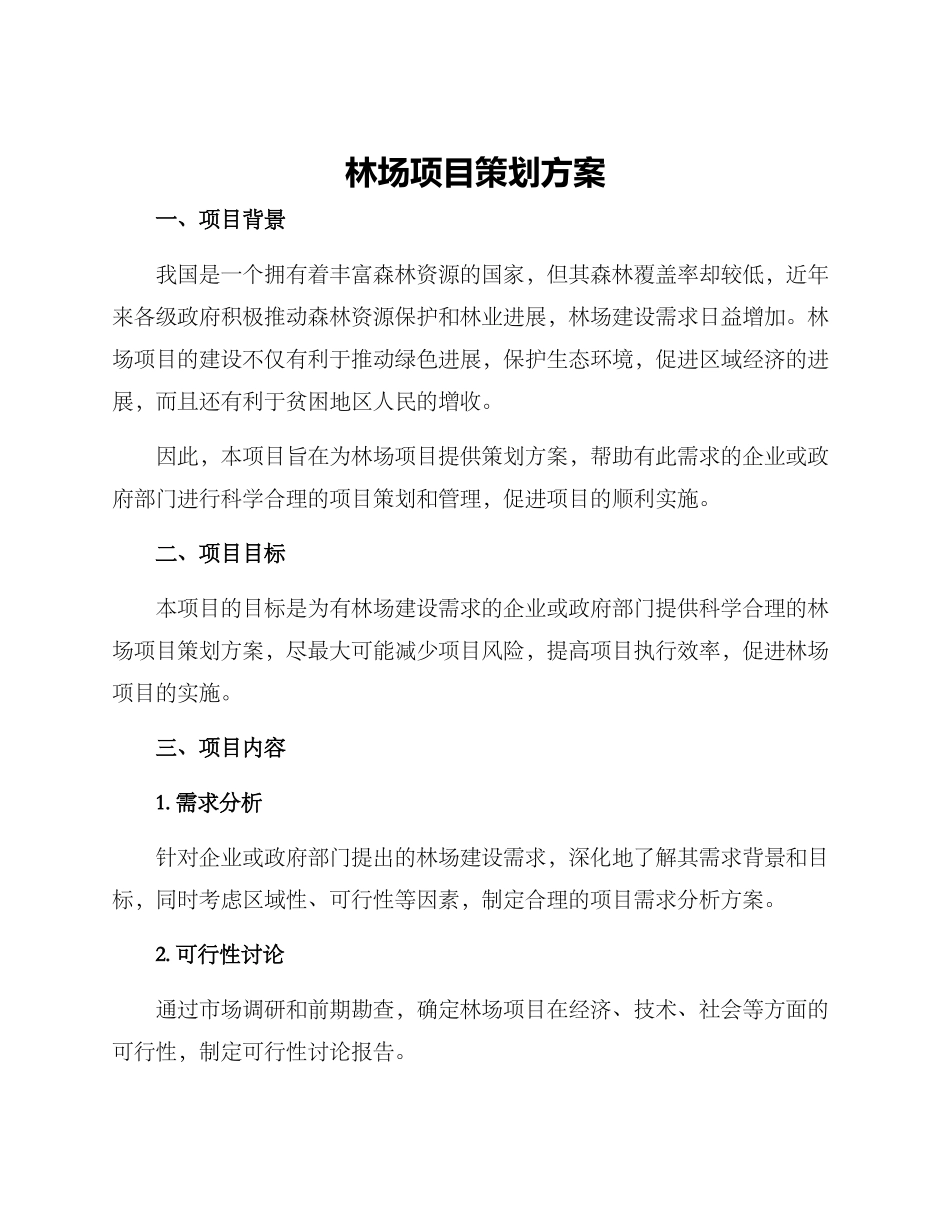 林场项目策划方案

一、项目背景

我国是一个拥有着丰富森林资源的国家，但其森林覆盖率却较低，近年来各级政府积极推动森林资源保护和林业进展，林场建设需求日益增加。林场项目的建设不仅有利于推动绿色进展，保护生态环境，促进区域经济的进展，而且还有利于贫困地区人民的增收。

因此，本项目旨在为林场项目提供策划方案，帮助有此需求的企业或政府部门进行科学合理的项目策划和管理，促进项目的顺利实施。

二、项目目标

本项目的目标是为有林场建设需求的企业或政府部门提供科学合理的林场项目策划方案，尽最大可能减少项目风险，提高项目执行效率，促进林场项目的实施。

三、项目内容

1. 需求分析

针对企业或政府部门提出的林场建设需求，深化地了解其需求背景和目标，同时考虑区域性、可行性等因素，制定合理的项目需求分析方案。

2. 可行性讨论

通过市场调研和前期勘查，确定林场项目在经济、技术、社会等方面的可行性，制定可行性讨论报告。